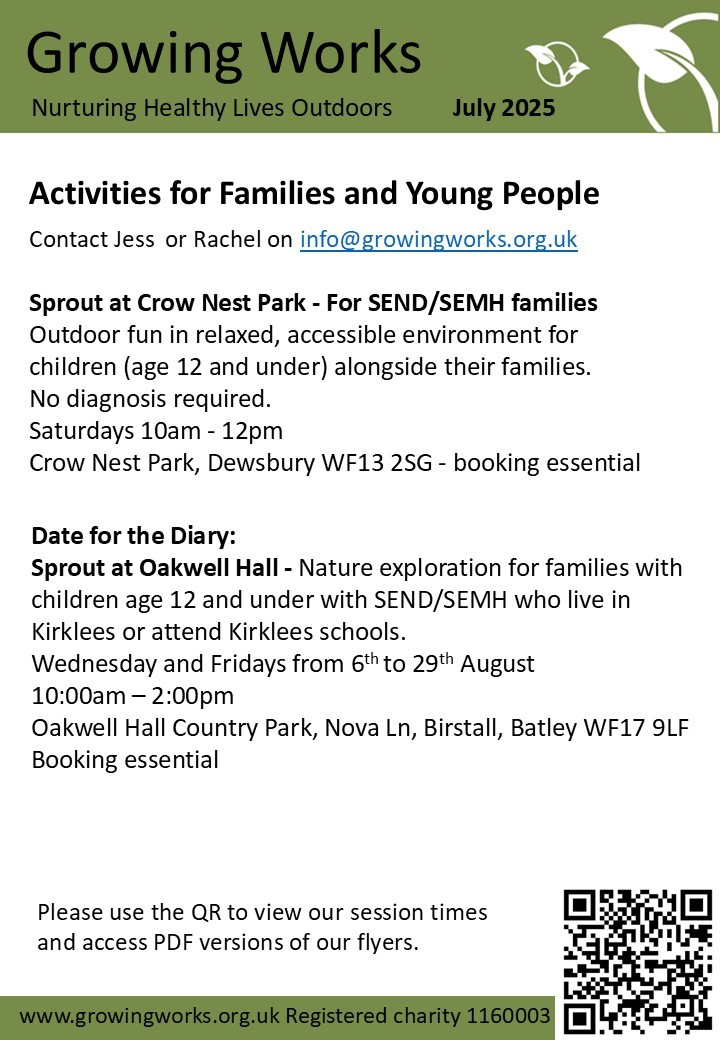 Growing Works
Nurturing Healthy Lives Outdoors July 2025

Activities for Families and Young People
Contact Jess or Rachel on info@growingworks.org.uk

Sprout at Crow Nest Park - For SEND/SEMH families
Outdoor fun in relaxed, accessible environment for children (age 12 and under) alongside their families.
No diagnosis required.
Saturdays 10am - 12pm
Crow Nest Park, Dewsbury WF13 2SG - booking essential

Date for the Diary:
Sprout at Oakwell Hall - Nature exploration for families with children age 12 and under with SEND/SEMH who live in Kirklees or attend Kirklees schools.
Wednesday and Fridays from 6$^{th}$ to 29$^{th}$ August
10:00am – 2:00pm
Oakwell Hall Country Park, Nova Ln, Birstall, Batley WF17 9LF
Booking essential

Please use the QR to view our session times and access PDF versions of our flyers.

www.growingworks.org.uk Registered charity 1160003